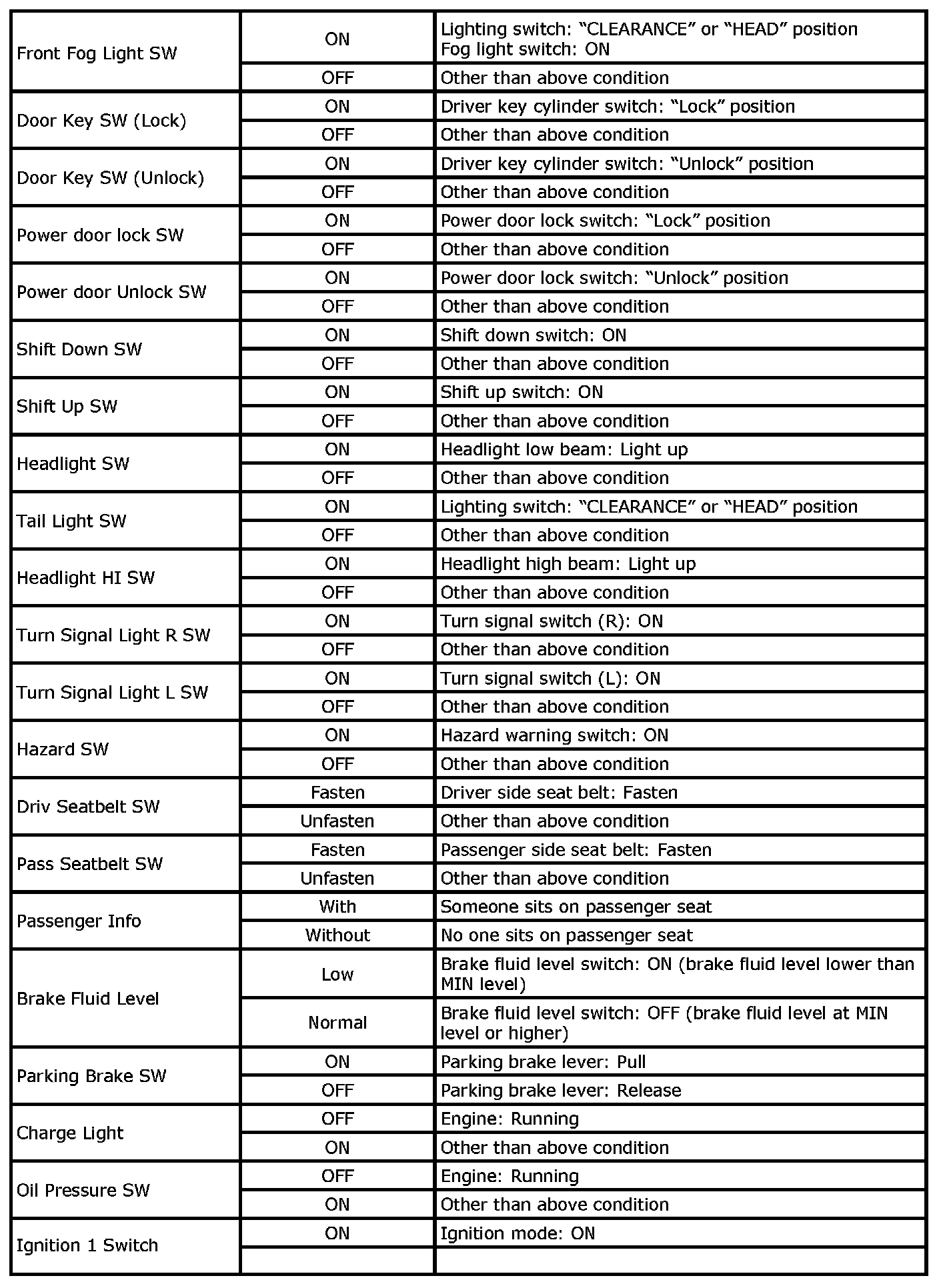 | | | |
|---|---|---|
| Front Fog Light SW | ON | Lighting switch: “CLEARANCE” or “HEAD” position Fog light switch: ON |
| | OFF | Other than above condition |
| Door Key SW (Lock) | ON | Driver key cylinder switch: “Lock” position |
| | OFF | Other than above condition |
| Door Key SW (Unlock) | ON | Driver key cylinder switch: “Unlock” position |
| | OFF | Other than above condition |
| Power door lock SW | ON | Power door lock switch: “Lock” position |
| | OFF | Other than above condition |
| Power door Unlock SW | ON | Power door lock switch: “Unlock” position |
| | OFF | Other than above condition |
| Shift Down SW | ON | Shift down switch: ON |
| | OFF | Other than above condition |
| Shift Up SW | ON | Shift up switch: ON |
| | OFF | Other than above condition |
| Headlight SW | ON | Headlight low beam: Light up |
| | OFF | Other than above condition |
| Tail Light SW | ON | Lighting switch: “CLEARANCE” or “HEAD” position |
| | OFF | Other than above condition |
| Headlight HI SW | ON | Headlight high beam: Light up |
| | OFF | Other than above condition |
| Turn Signal Light R SW | ON | Turn signal switch (R): ON |
| | OFF | Other than above condition |
| Turn Signal Light L SW | ON | Turn signal switch (L): ON |
| | OFF | Other than above condition |
| Hazard SW | ON | Hazard warning switch: ON |
| | OFF | Other than above condition |
| Driv Seatbelt SW | Fasten | Driver side seat belt: Fasten |
| | Unfasten | Other than above condition |
| Pass Seatbelt SW | Fasten | Passenger side seat belt: Fasten |
| | Unfasten | Other than above condition |
| Passenger Info | With | Someone sits on passenger seat |
| | Without | No one sits on passenger seat |
| Brake Fluid Level | Low | Brake fluid level switch: ON (brake fluid level lower than MIN level) |
| | Normal | Brake fluid level switch: OFF (brake fluid level at MIN level or higher) |
| Parking Brake SW | ON | Parking brake lever: Pull |
| | OFF | Parking brake lever: Release |
| Charge Light | OFF | Engine: Running |
| | ON | Other than above condition |
| Oil Pressure SW | OFF | Engine: Running |
| | ON | Other than above condition |
| Ignition 1 Switch | ON | Ignition mode: ON |
| | | |